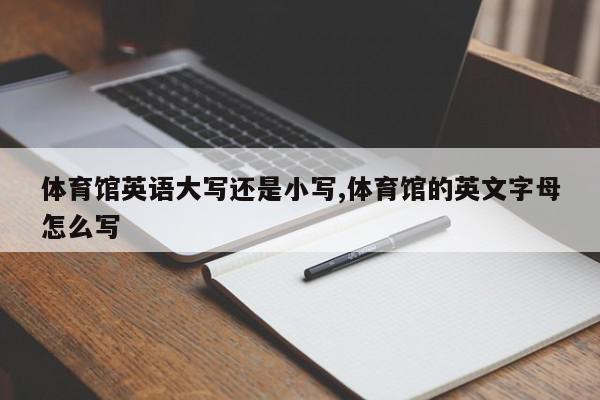 体育馆英语大写还是小写,体育馆的英文字母怎么写